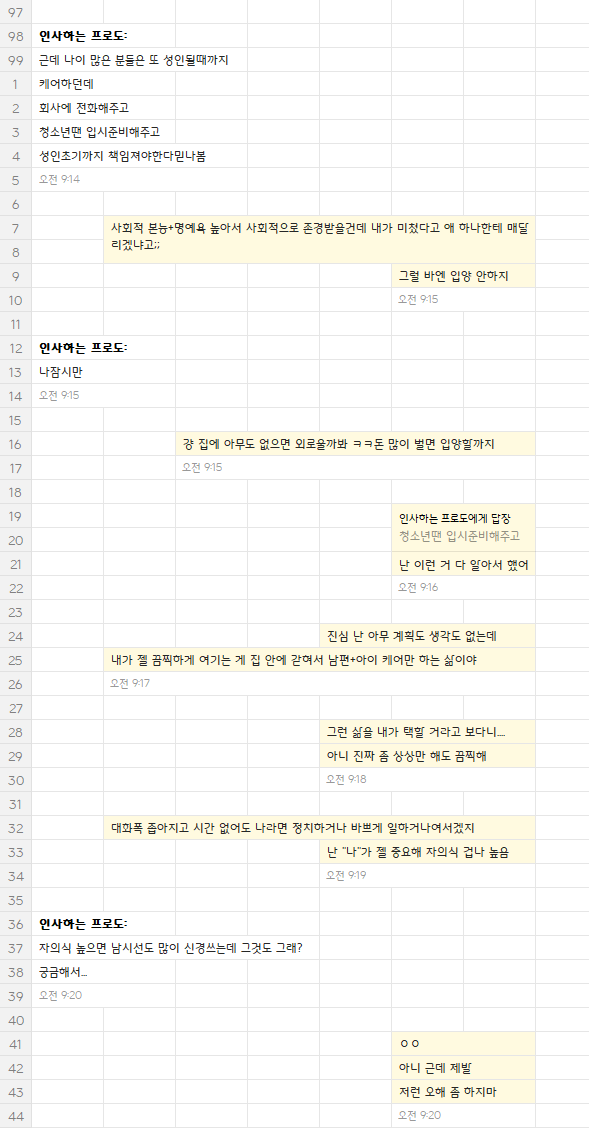 97
98 인사하는 프로도:
99 근데 나이 많은 분들은 또 성인될때까지
1 케어하던데
2 회사에 전화해주고
3 청소년땐 입시준비해주고
4 성인초기까지 책임져야한다믿나봄
5 오전 9:14
6
7 사회적 본능+명예욕 높아서 사회적으로 존경받을건데 내가 미쳤다고 애 하나한테 매달
8 리겠냐고;;
9 그럴 바엔 입양 안하지
10 오전 9:15
11
12 인사하는 프로도:
13 나잠시만
14 오전 9:15
15
16 걍 집에 아무도 없으면 외로울까봐 ㅋㅋ돈 많이 벌면 입양할까지
17 오전 9:15
18
19 인사하는 프로도에게 답장
20 청소년땐 입시준비해주고
21 난 이런 거 다 알아서 했어
22 오전 9:16
23
24 진심 난 아무 계획도 생각도 없는데
25 내가 젤 끔찍하게 여기는 게 집 안에 갇혀서 남편+아이 케어만 하는 삶이야
26 오전 9:17
27
28 그런 삶을 내가 택할 거라고 보다니...
29 아니 진짜 좀 상상만 해도 끔찍해
30 오전 9:18
31
32 대화폭 좁아지고 시간 없어도 나라면 정치하거나 바쁘게 일하거나여서겠지
33 난 "나"가 젤 중요해 자의식 겁나 높음
34 오전 9:19
35
36 인사하는 프로도:
37 자의식 높으면 남시선도 많이 신경쓰는데 그것도 그래?
38 궁금해서...
39 오전 9:20
40
41 ㅇㅇ
42 아니 근데 제발
43 저런 오해 좀 하지마
44 오전 9:20